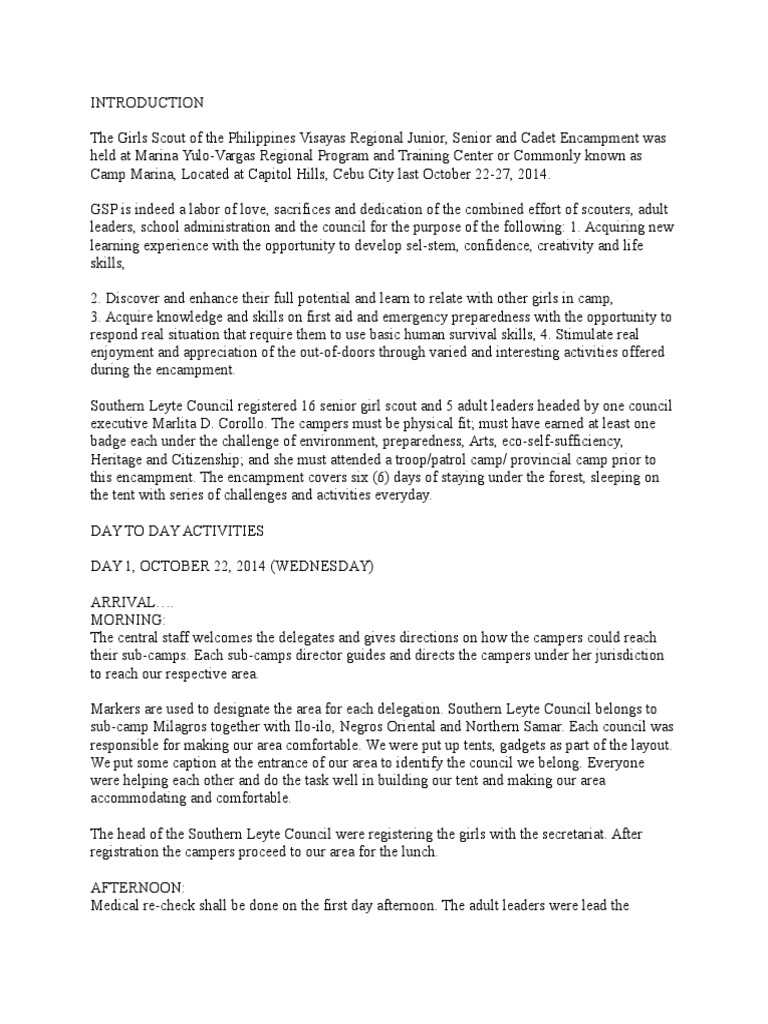 INTRODUCTION

The Girls Scout of the Philippines Visayas Regional Junior, Senior and Cadet Encampment was held at Marina Yulo-Vargas Regional Program and Training Center or Commonly known as Camp Marina, Located at Capitol Hills, Cebu City last October 22-27, 2014.

GSP is indeed a labor of love, sacrifices and dedication of the combined effort of scouters, adult leaders, school administration and the council for the purpose of the following: 1. Acquiring new learning experience with the opportunity to develop sel-stem, confidence, creativity and life skills,

2. Discover and enhance their full potential and learn to relate with other girls in camp,
3. Acquire knowledge and skills on first aid and emergency preparedness with the opportunity to respond real situation that require them to use basic human survival skills, 4. Stimulate real enjoyment and appreciation of the out-of-doors through varied and interesting activities offered during the encampment.

Southern Leyte Council registered 16 senior girl scout and 5 adult leaders headed by one council executive Marlita D. Corollo. The campers must be physical fit; must have earned at least one badge each under the challenge of environment, preparedness, Arts, eco-self-sufficiency, Heritage and Citizenship; and she must attended a troop/patrol camp/ provincial camp prior to this encampment. The encampment covers six (6) days of staying under the forest, sleeping on the tent with series of challenges and activities everyday.

DAY TO DAY ACTIVITIES

DAY 1, OCTOBER 22, 2014 (WEDNESDAY)

ARRIVAL….
MORNING:
The central staff welcomes the delegates and gives directions on how the campers could reach their sub-camps. Each sub-camps director guides and directs the campers under her jurisdiction to reach our respective area.

Markers are used to designate the area for each delegation. Southern Leyte Council belongs to sub-camp Milagros together with Ilo-ilo, Negros Oriental and Northern Samar. Each council was responsible for making our area comfortable. We were put up tents, gadgets as part of the layout. We put some caption at the entrance of our area to identify the council we belong. Everyone were helping each other and do the task well in building our tent and making our area accommodating and comfortable.

The head of the Southern Leyte Council were registering the girls with the secretariat. After registration the campers proceed to our area for the lunch.

AFTERNOON:
Medical re-check shall be done on the first day afternoon. The adult leaders were lead the